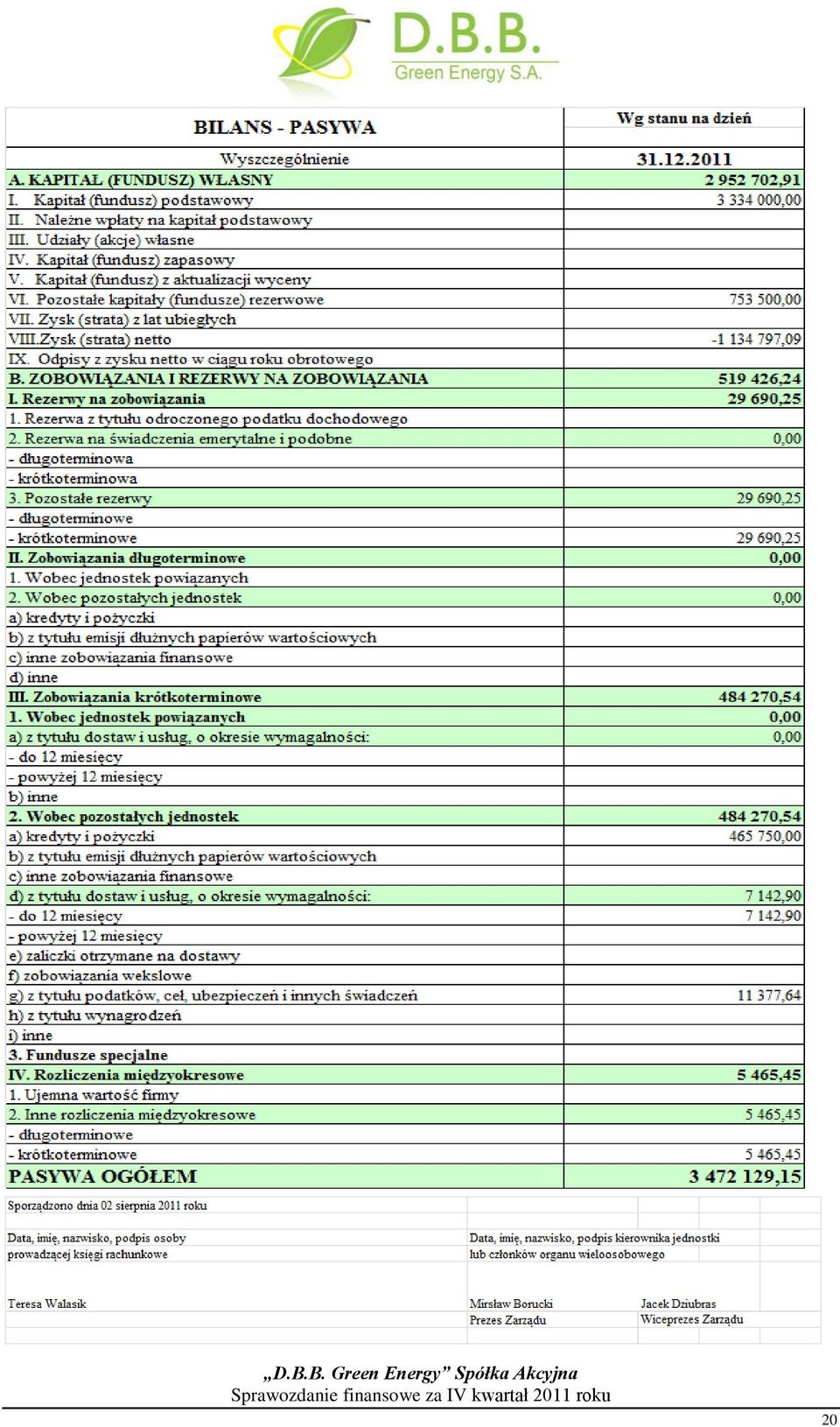 D.B.B. Green Energy S.A.

| BILANS - PASYWA | Wg stanu na dzień |
|---|---|
| Wyszczególnienie | 31.12.2011 |
| A. KAPITAŁ (FUNDUSZ) WŁASNY | 2 952 702,91 |
| I. Kapitał (fundusz) podstawowy | 3 334 000,00 |
| II. Należne wpłaty na kapitał podstawowy | |
| III. Udziały (akcje) własne | |
| IV. Kapitał (fundusz) zapasowy | |
| V. Kapitał (fundusz) z aktualizacji wyceny | |
| VI. Pozostałe kapitały (fundusze) rezerwowe | 753 500,00 |
| VII. Zysk (strata) z lat ubiegłych | |
| VIII.Zysk (strata) netto | -1 134 797,09 |
| IX. Odpisy z zysku netto w ciągu roku obrotowego | |
| B. ZOBOWIĄZANIA I REZERWY NA ZOBOWIĄZANIA | 519 426,24 |
| I. Rezerwy na zobowiązania | 29 690,25 |
| 1. Rezerwa z tytułu odroczonego podatku dochodowego | |
| 2. Rezerwa na świadczenia emerytalne i podobne | 0,00 |
| - długoterminowa | |
| - krótkoterminowa | |
| 3. Pozostałe rezerwy | 29 690,25 |
| - długoterminowe | |
| - krótkoterminowe | 29 690,25 |
| II. Zobowiązania długoterminowe | 0,00 |
| 1. Wobec jednostek powiązanych | |
| 2. Wobec pozostałych jednostek | 0,00 |
| a) kredyty i pożyczki | |
| b) z tytułu emisji dłużnych papierów wartościowych | |
| c) inne zobowiązania finansowe | |
| d) inne | |
| III. Zobowiązania krótkoterminowe | 484 270,54 |
| 1. Wobec jednostek powiązanych | 0,00 |
| a) z tytułu dostaw i usług, o okresie wymagalności: | 0,00 |
| - do 12 miesięcy | |
| - powyżej 12 miesięcy | |
| b) inne | |
| 2. Wobec pozostałych jednostek | 484 270,54 |
| a) kredyty i pożyczki | 465 750,00 |
| b) z tytułu emisji dłużnych papierów wartościowych | |
| c) inne zobowiązania finansowe | |
| d) z tytułu dostaw i usług, o okresie wymagalności: | 7 142,90 |
| - do 12 miesięcy | 7 142,90 |
| - powyżej 12 miesięcy | |
| e) zaliczki otrzymane na dostawy | |
| f) zobowiązania wekslowe | |
| g) z tytułu podatków, ceł, ubezpieczeń i innych świadczeń | 11 377,64 |
| h) z tytułu wynagrodzeń | |
| i) inne | |
| 3. Fundusze specjalne | |
| IV. Rozliczenia międzyokresowe | 5 465,45 |
| 1. Ujemna wartość firmy | |
| 2. Inne rozliczenia międzyokresowe | 5 465,45 |
| - długoterminowe | |
| - krótkoterminowe | 5 465,45 |
| PASYWA OGÓŁEM | 3 472 129,15 |

Sporządzono dnia 02 sierpnia 2011 roku

Data, imię, nazwisko, podpis osoby prowadzącej księgi rachunkowe

Data, imię, nazwisko, podpis kierownika jednostki lub członków organu wieloosobowego

Teresa Walasik

Mirsław Borucki
Prezes Zarządu

Jacek Dziubras
Wiceprezes Zarządu

„D.B.B. Green Energy” Spółka Akcyjna
Sprawozdanie finansowe za IV kwartał 2011 roku

20